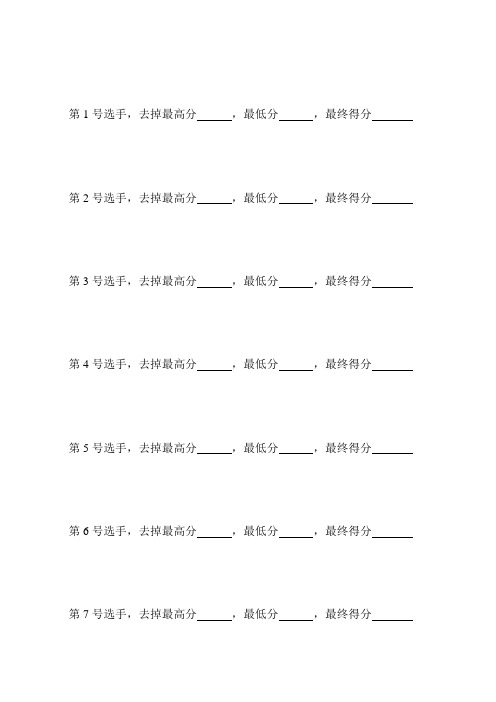 第 1 号选手，去掉最高分______，最低分______，最终得分_______

第 2 号选手，去掉最高分______，最低分______，最终得分_______

第 3 号选手，去掉最高分______，最低分______，最终得分_______

第 4 号选手，去掉最高分______，最低分______，最终得分_______

第 5 号选手，去掉最高分______，最低分______，最终得分_______

第 6 号选手，去掉最高分______，最低分______，最终得分_______

第 7 号选手，去掉最高分______，最低分______，最终得分_______